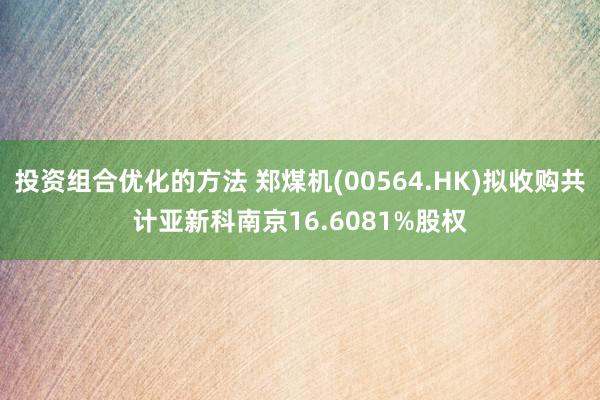 投资组合优化的方法 郑煤机(00564.HK)拟收购共计亚新科南京16.6081%股权